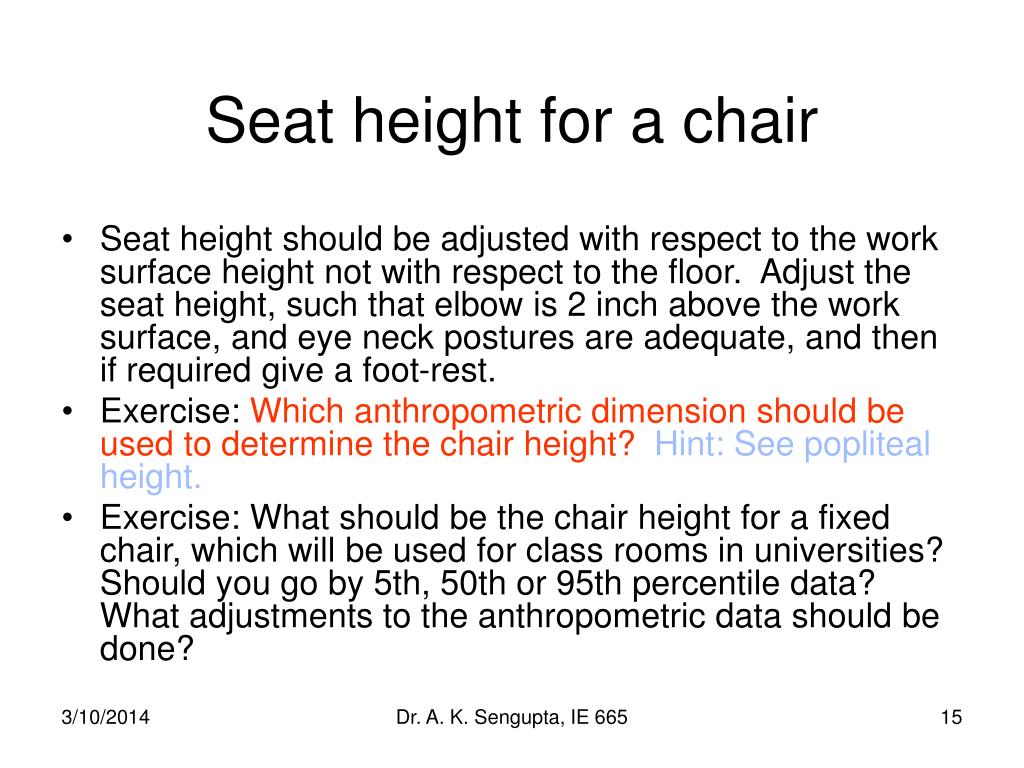 Seat height for a chair

• Seat height should be adjusted with respect to the work surface height not with respect to the floor. Adjust the seat height, such that elbow is 2 inch above the work surface, and eye neck postures are adequate, and then if required give a foot-rest.
• Exercise: Which anthropometric dimension should be used to determine the chair height? Hint: See popliteal height.
• Exercise: What should be the chair height for a fixed chair, which will be used for class rooms in universities? Should you go by 5th, 50th or 95th percentile data? What adjustments to the anthropometric data should be done?

3/10/2014

Dr. A. K. Sengupta, IE 665

15